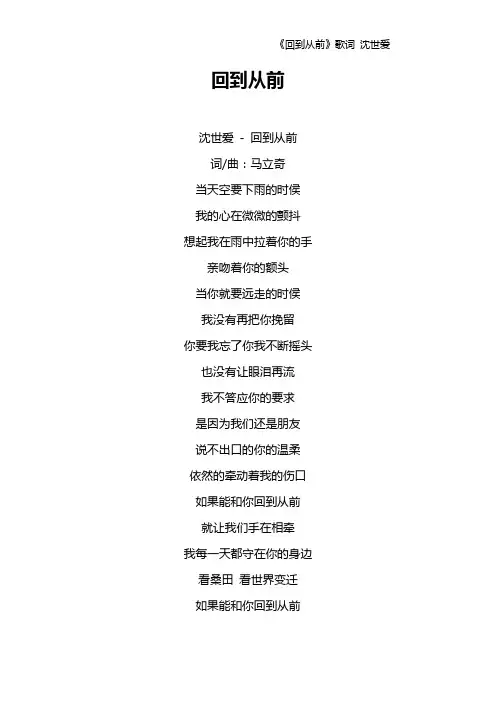 《回到从前》歌词 沈世爱

回到从前

沈世爱 - 回到从前

词/曲：马立奇

当天空要下雨的时侯

我的心在微微的颤抖

想起我在雨中拉着你的手

亲吻着你的额头

当你就要远走的时侯

我没有再把你挽留

你要我忘了你我不断摇头

也没有让眼泪再流

我不答应你的要求

是因为我们还是朋友

说不出口的你的温柔

依然的牵动着我的伤口

如果能和你回到从前

就让我们手在相牵

我每一天都守在你的身边

看桑田 看世界变迁

如果能和你回到从前